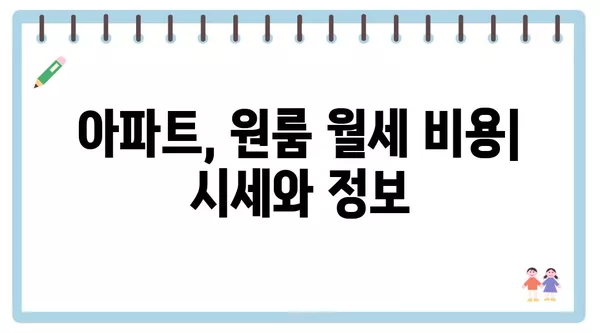 아파트, 원룸 월세 비용| 시세와 정보